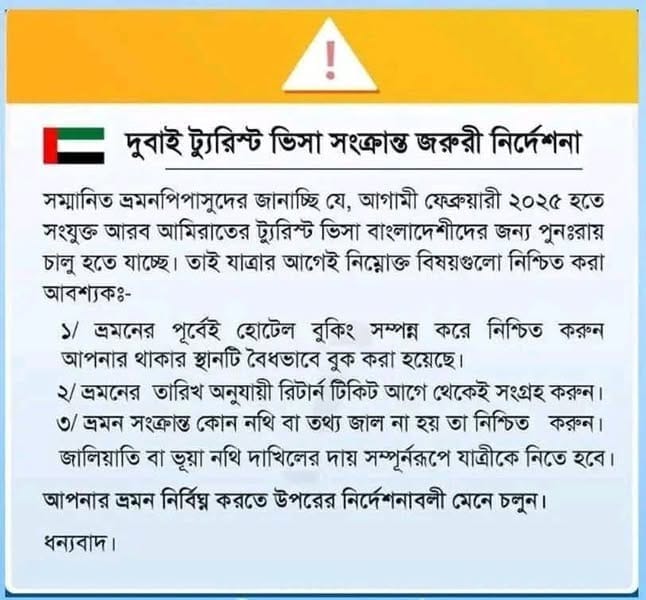 !

দুবাই ট্যুরিস্ট ভিসা সংক্রান্ত জরুরী নির্দেশনা

সম্মানিত ভ্রমনপিপাসুদের জানাচ্ছি যে, আগামী ফেব্রুয়ারী ২০২৫ হতে সংযুক্ত আরব আমিরাতের ট্যুরিস্ট ভিসা বাংলাদেশীদের জন্য পুনঃরায় চালু হতে যাচ্ছে। তাই যাত্রার আগেই নিম্নোক্ত বিষয়গুলো নিশ্চিত করা আবশ্যকঃ-

১/ ভ্রমনের পূর্বেই হোটেল বুকিং সম্পন্ন করে নিশ্চিত করুন আপনার থাকার স্থানটি বৈধভাবে বুক করা হয়েছে।

২/ ভ্রমনের তারিখ অনুযায়ী রিটার্ন টিকিট আগে থেকেই সংগ্রহ করুন।

৩/ ভ্রমন সংক্রান্ত কোন নথি বা তথ্য জাল না হয় তা নিশ্চিত করুন।

জালিয়াতি বা ভূয়া নথি দাখিলের দায় সম্পূর্নরূপে যাত্রীকে নিতে হবে।

আপনার ভ্রমন নির্বিঘ্ন করতে উপরের নির্দেশনাবলী মেনে চলুন।

ধন্যবাদ।